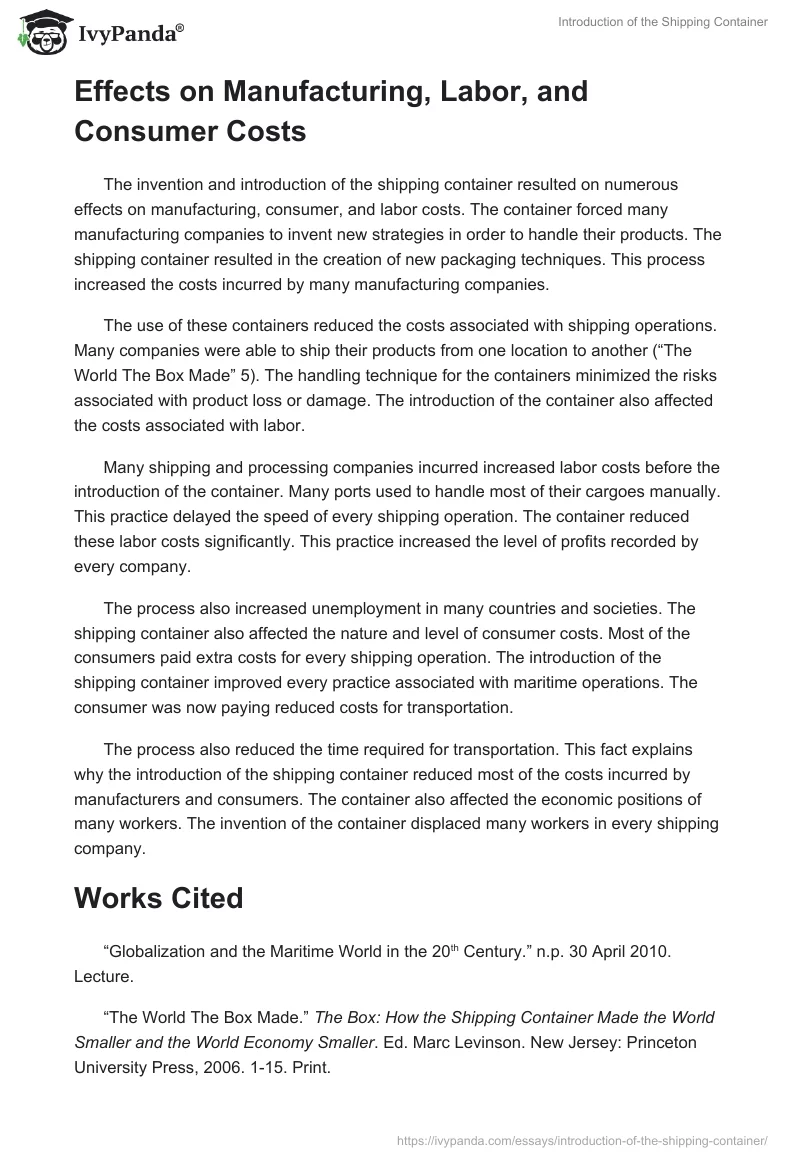 IvyPanda®

Introduction of the Shipping Container

Effects on Manufacturing, Labor, and Consumer Costs

The invention and introduction of the shipping container resulted on numerous effects on manufacturing, consumer, and labor costs. The container forced many manufacturing companies to invent new strategies in order to handle their products. The shipping container resulted in the creation of new packaging techniques. This process increased the costs incurred by many manufacturing companies.

The use of these containers reduced the costs associated with shipping operations. Many companies were able to ship their products from one location to another (“The World The Box Made” 5). The handling technique for the containers minimized the risks associated with product loss or damage. The introduction of the container also affected the costs associated with labor.

Many shipping and processing companies incurred increased labor costs before the introduction of the container. Many ports used to handle most of their cargoes manually. This practice delayed the speed of every shipping operation. The container reduced these labor costs significantly. This practice increased the level of profits recorded by every company.

The process also increased unemployment in many countries and societies. The shipping container also affected the nature and level of consumer costs. Most of the consumers paid extra costs for every shipping operation. The introduction of the shipping container improved every practice associated with maritime operations. The consumer was now paying reduced costs for transportation.

The process also reduced the time required for transportation. This fact explains why the introduction of the shipping container reduced most of the costs incurred by manufacturers and consumers. The container also affected the economic positions of many workers. The invention of the container displaced many workers in every shipping company.

Works Cited

“Globalization and the Maritime World in the 20$^{th}$ Century.” n.p. 30 April 2010. Lecture.

“The World The Box Made.” The Box: How the Shipping Container Made the World Smaller and the World Economy Smaller. Ed. Marc Levinson. New Jersey: Princeton University Press, 2006. 1-15. Print.

https://ivypanda.com/essays/introduction-of-the-shipping-container/